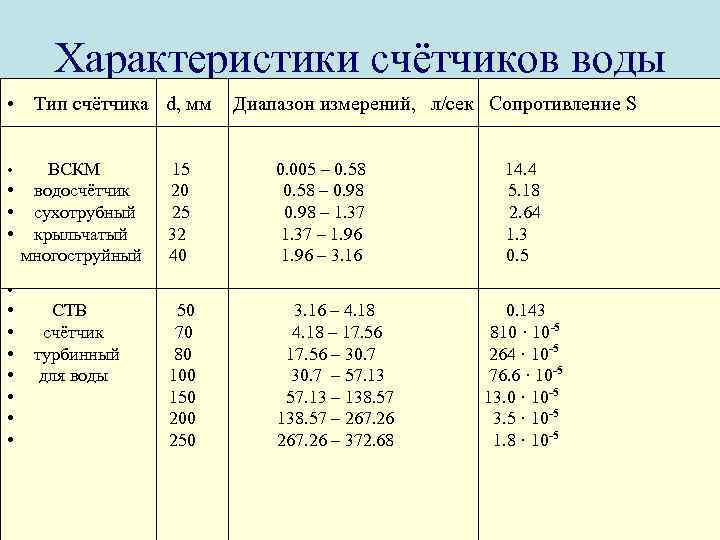 Характеристики счётчиков воды

| • Тип счётчика | d, мм | Диапазон измерений, л/сек | Сопротивление S |
|---|---|---|---|
| • ВСКМ | 15 | 0.005 – 0.58 | 14.4 |
| • водосчётчик | 20 | 0.58 – 0.98 | 5.18 |
| • сухотрубный | 25 | 0.98 – 1.37 | 2.64 |
| • крыльчатый | 32 | 1.37 – 1.96 | 1.3 |
| многоструйный | 40 | 1.96 – 3.16 | 0.5 |
| • | | | |
| • СТВ | 50 | 3.16 – 4.18 | 0.143 |
| • счётчик | 70 | 4.18 – 17.56 | $810 \cdot 10^{-5}$ |
| • турбинный | 80 | 17.56 – 30.7 | $264 \cdot 10^{-5}$ |
| • для воды | 100 | 30.7 – 57.13 | $76.6 \cdot 10^{-5}$ |
| • | 150 | 57.13 – 138.57 | $13.0 \cdot 10^{-5}$ |
| • | 200 | 138.57 – 267.26 | $3.5 \cdot 10^{-5}$ |
| • | 250 | 267.26 – 372.68 | $1.8 \cdot 10^{-5}$ |